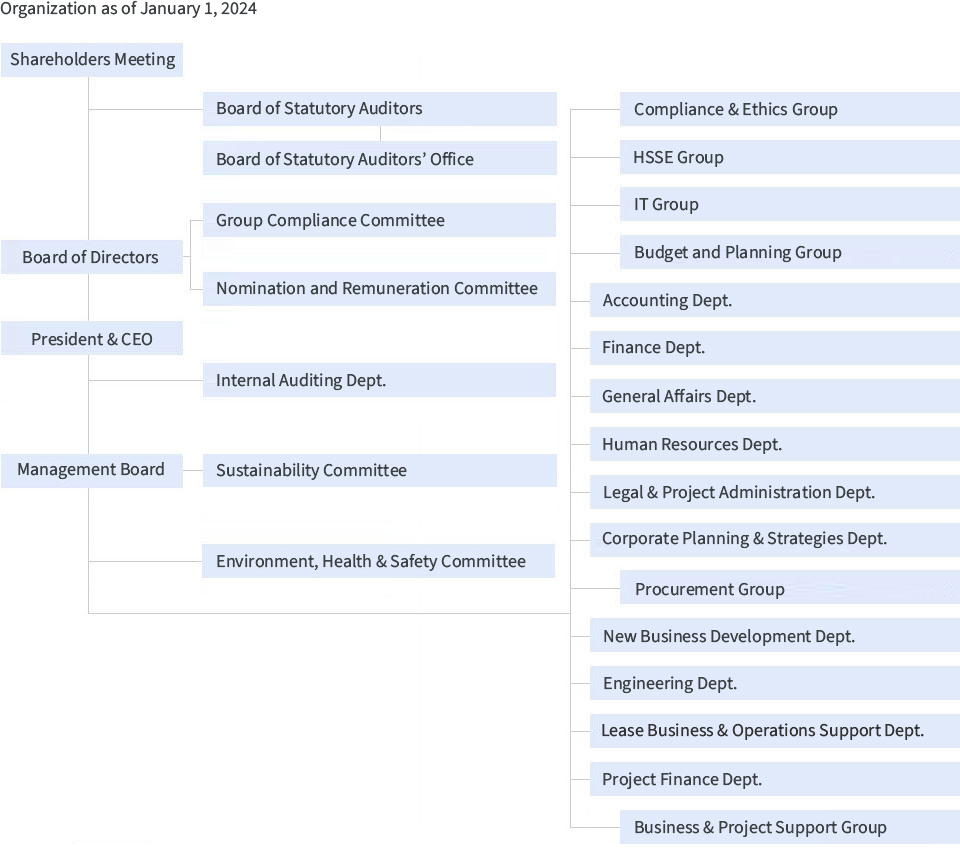 Organization as of January 1, 2024

Shareholders Meeting

Board of Statutory Auditors

Board of Statutory Auditors' Office

Board of Directors

Group Compliance Committee

Nomination and Remuneration Committee

President & CEO

Internal Auditing Dept.

Management Board

Sustainability Committee

Environment, Health & Safety Committee

Compliance & Ethics Group

HSSE Group

IT Group

Budget and Planning Group

Accounting Dept.

Finance Dept.

General Affairs Dept.

Human Resources Dept.

Legal & Project Administration Dept.

Corporate Planning & Strategies Dept.

Procurement Group

New Business Development Dept.

Engineering Dept.

Lease Business & Operations Support Dept.

Project Finance Dept.

Business & Project Support Group